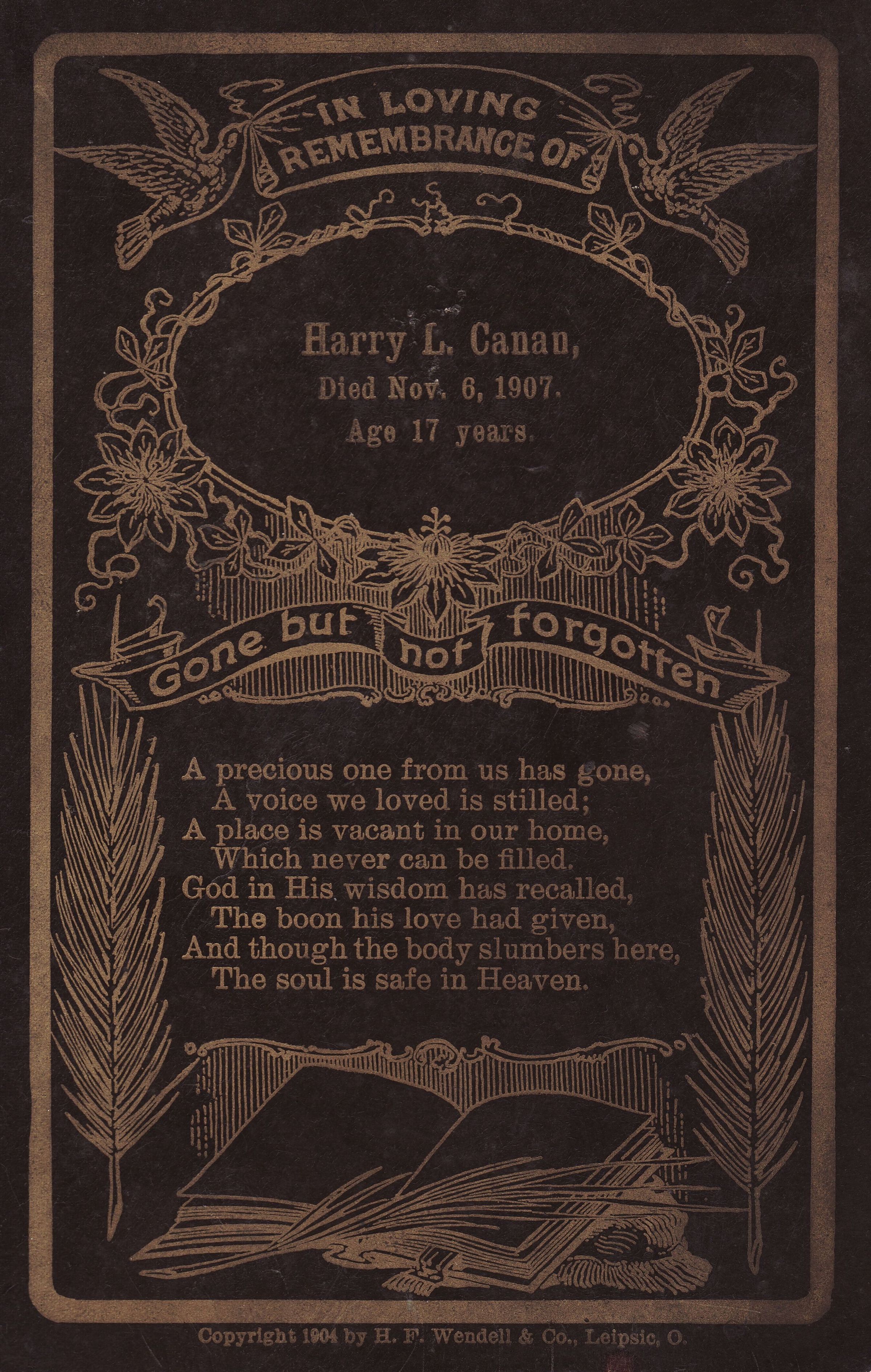 IN LOVING
REMEMBRANCE OF

Harry L. Canan,
Died Nov. 6, 1907.
Age 17 years.

Gone but not forgotten

A precious one from us has gone,
A voice we loved is stilled;
A place is vacant in our home,
Which never can be filled.
God in His wisdom has recalled,
The boon his love had given,
And though the body slumbers here,
The soul is safe in Heaven.

Copyright 1904 by H. F. Wendell & Co., Leipsic, O.